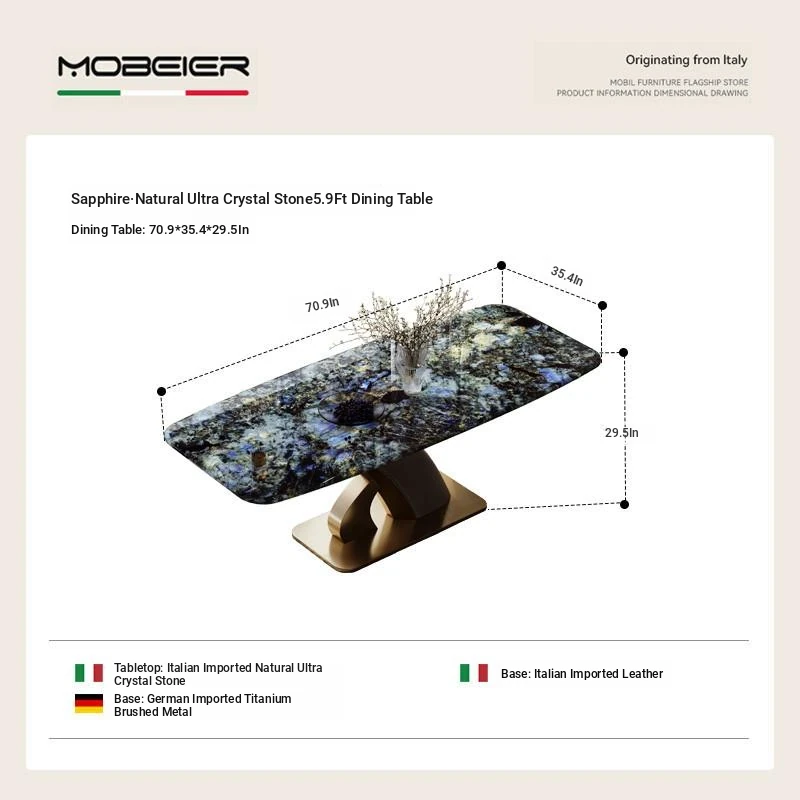 MOBEIER

Originating from Italy

MOBIL FURNITURE FLAGSHIP STORE
PRODUCT INFORMATION DIMENSIONAL DRAWING

Sapphire·Natural Ultra Crystal Stone5.9Ft Dining Table

Dining Table: 70.9*35.4*29.5In

70.9In

35.4In

29.5In

Tabletop: Italian Imported Natural Ultra Crystal Stone

Base: German Imported Titanium Brushed Metal

Base: Italian Imported Leather